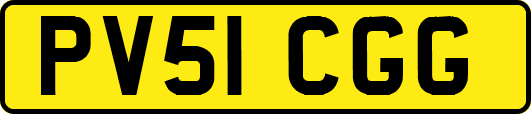 PV51 CGG